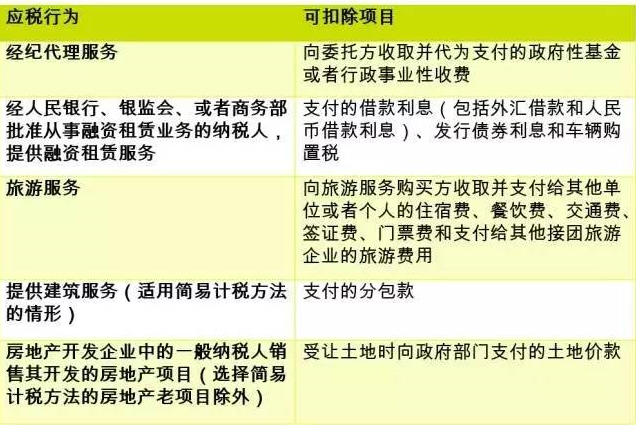 | 应税行为 | 可扣除项目 |
|---|---|
| 经纪代理服务 | 向委托方收取并代为支付的政府性基金或者行政事业性收费 |
| 经人民银行、银监会、或者商务部批准从事融资租赁业务的纳税人，提供融资租赁服务 | 支付的借款利息（包括外汇借款和人民币借款利息）、发行债券利息和车辆购置税 |
| 旅游服务 | 向旅游服务购买方收取并支付给其他单位或者个人的住宿费、餐饮费、交通费、签证费、门票费和支付给其他接团旅游企业的旅游费用 |
| 提供建筑服务（适用简易计税方法的情形） | 支付的分包款 |
| 房地产开发企业中的一般纳税人销售其开发的房地产项目（选择简易计税方法的房地产老项目除外） | 受让土地时向政府部门支付的土地价款 |